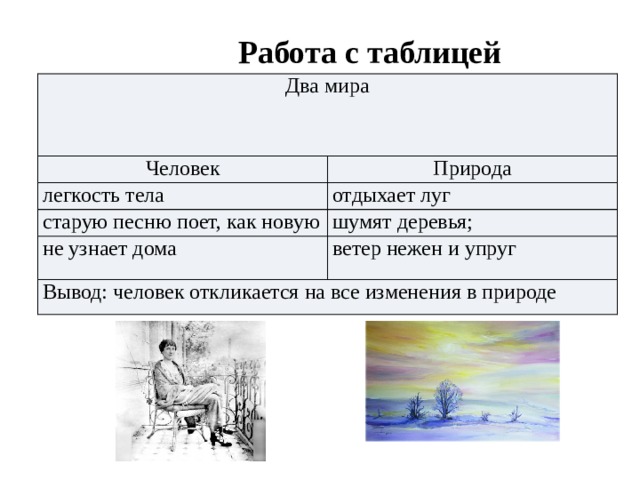 Работа с таблицей

| Два мира | |
|---|---|
| Человек | Природа |
| легкость тела | отдыхает луг |
| старую песню поет, как новую | шумят деревья; |
| не узнает дома | ветер нежен и упруг |
| Вывод: человек откликается на все изменения в природе | |